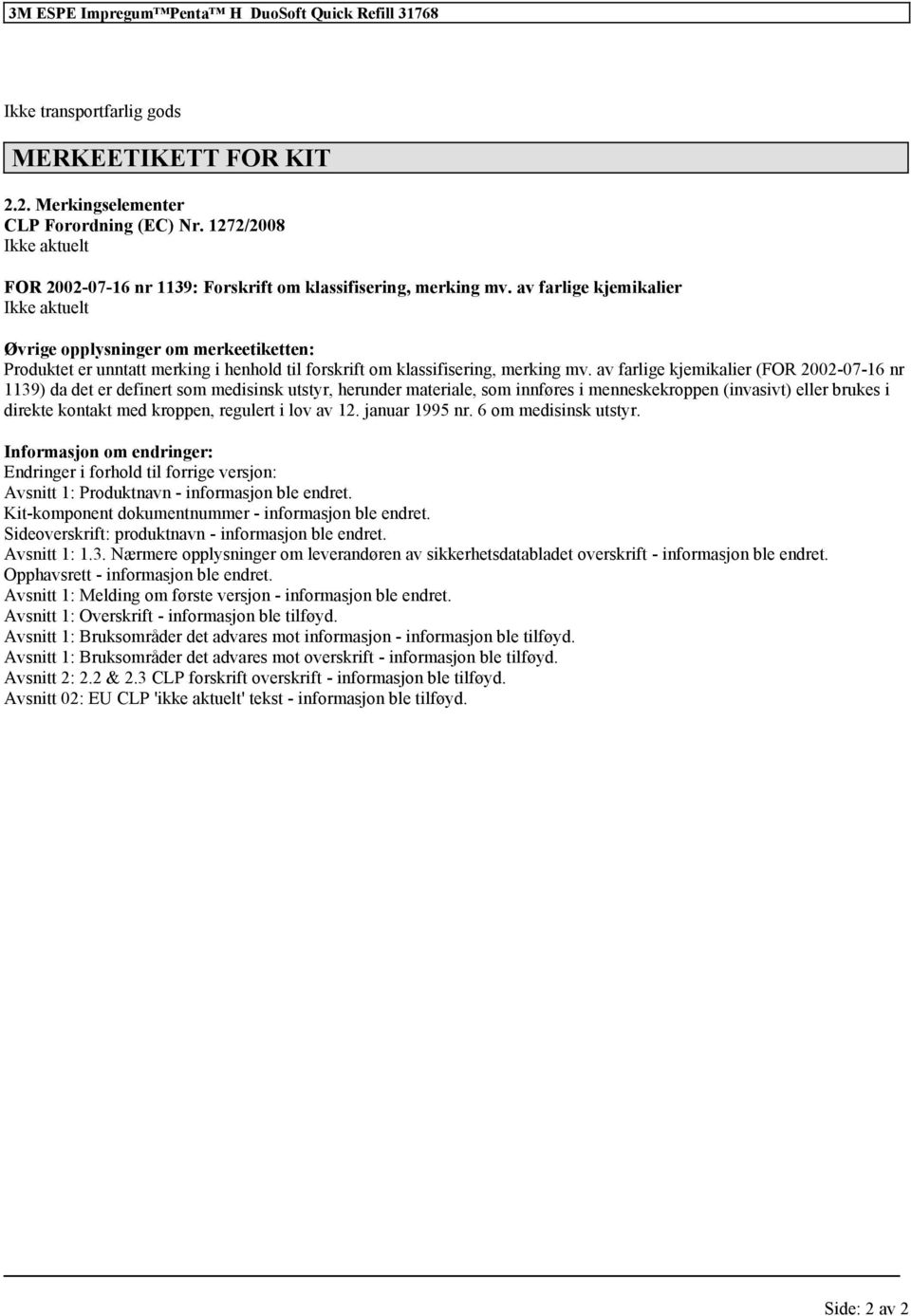 3M ESPE Impregum™Penta™ H DuoSoft Quick Refill 31768

Ikke transportfarlig gods

MERKEETIKETT FOR KIT

2.2. Merkingselementer
CLP Forordning (EC) Nr. 1272/2008
Ikke aktuelt

FOR 2002-07-16 nr 1139: Forskrift om klassifisering, merking mv. av farlige kjemikalier
Ikke aktuelt

Øvrige opplysninger om merkeetiketten:
Produktet er unntatt merking i henhold til forskrift om klassifisering, merking mv. av farlige kjemikalier (FOR 2002-07-16 nr 1139) da det er definert som medisinsk utstyr, herunder materiale, som innføres i menneskekroppen (invasivt) eller brukes i direkte kontakt med kroppen, regulert i lov av 12. januar 1995 nr. 6 om medisinsk utstyr.

Informasjon om endringer:
Endringer i forhold til forrige versjon:
Avsnitt 1: Produktnavn - informasjon ble endret.
Kit-komponent dokumentnummer - informasjon ble endret.
Sideoverskrift: produktnavn - informasjon ble endret.
Avsnitt 1: 1.3. Nærmere opplysninger om leverandøren av sikkerhetsdatabladet overskrift - informasjon ble endret.
Opphavsrett - informasjon ble endret.
Avsnitt 1: Melding om første versjon - informasjon ble endret.
Avsnitt 1: Overskrift - informasjon ble tilføyd.
Avsnitt 1: Bruksområder det advares mot informasjon - informasjon ble tilføyd.
Avsnitt 1: Bruksområder det advares mot overskrift - informasjon ble tilføyd.
Avsnitt 2: 2.2 & 2.3 CLP forskrift overskrift - informasjon ble tilføyd.
Avsnitt 02: EU CLP 'ikke aktuelt' tekst - informasjon ble tilføyd.

Side: 2 av 2